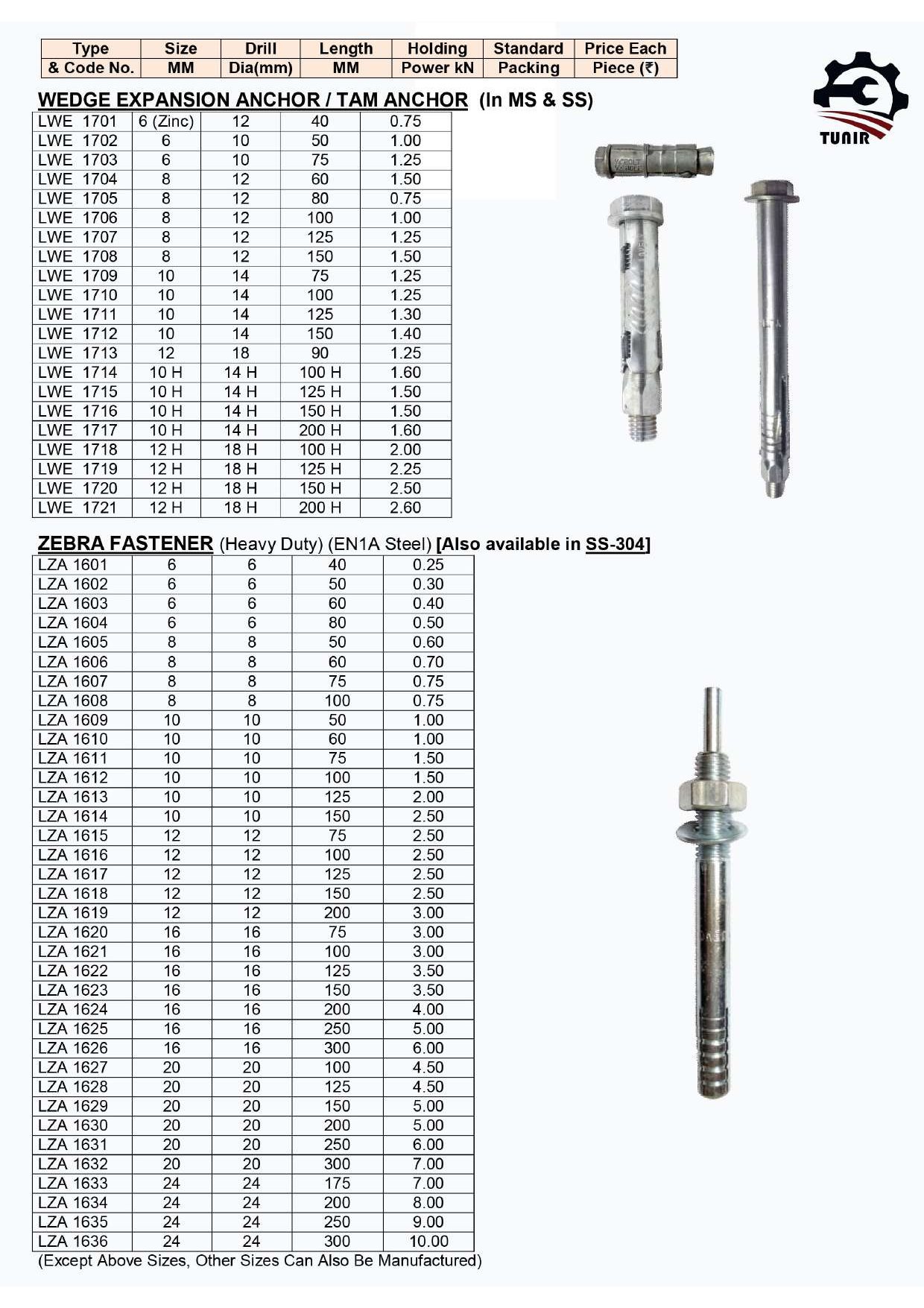 | Type & Code No. | Size MM | Drill Dia(mm) | Length MM | Holding Power kN | Standard Packing | Price Each Piece (₹) |
|---|---|---|---|---|---|---|

TUNIR

WEDGE EXPANSION ANCHOR / TAM ANCHOR (In MS & SS)

| LWE 1701 | 6 (Zinc) | 12 | 40 | 0.75 |
|---|---|---|---|---|
| LWE 1702 | 6 | 10 | 50 | 1.00 |
| LWE 1703 | 6 | 10 | 75 | 1.25 |
| LWE 1704 | 8 | 12 | 60 | 1.50 |
| LWE 1705 | 8 | 12 | 80 | 0.75 |
| LWE 1706 | 8 | 12 | 100 | 1.00 |
| LWE 1707 | 8 | 12 | 125 | 1.25 |
| LWE 1708 | 8 | 12 | 150 | 1.50 |
| LWE 1709 | 10 | 14 | 75 | 1.25 |
| LWE 1710 | 10 | 14 | 100 | 1.25 |
| LWE 1711 | 10 | 14 | 125 | 1.30 |
| LWE 1712 | 10 | 14 | 150 | 1.40 |
| LWE 1713 | 12 | 18 | 90 | 1.25 |
| LWE 1714 | 10 H | 14 H | 100 H | 1.60 |
| LWE 1715 | 10 H | 14 H | 125 H | 1.50 |
| LWE 1716 | 10 H | 14 H | 150 H | 1.50 |
| LWE 1717 | 10 H | 14 H | 200 H | 1.60 |
| LWE 1718 | 12 H | 18 H | 100 H | 2.00 |
| LWE 1719 | 12 H | 18 H | 125 H | 2.25 |
| LWE 1720 | 12 H | 18 H | 150 H | 2.50 |
| LWE 1721 | 12 H | 18 H | 200 H | 2.60 |

ZEBRA FASTENER (Heavy Duty) (EN1A Steel) [Also available in SS-304]

| LZA 1601 | 6 | 6 | 40 | 0.25 |
|---|---|---|---|---|
| LZA 1602 | 6 | 6 | 50 | 0.30 |
| LZA 1603 | 6 | 6 | 60 | 0.40 |
| LZA 1604 | 6 | 6 | 80 | 0.50 |
| LZA 1605 | 8 | 8 | 50 | 0.60 |
| LZA 1606 | 8 | 8 | 60 | 0.70 |
| LZA 1607 | 8 | 8 | 75 | 0.75 |
| LZA 1608 | 8 | 8 | 100 | 0.75 |
| LZA 1609 | 10 | 10 | 50 | 1.00 |
| LZA 1610 | 10 | 10 | 60 | 1.00 |
| LZA 1611 | 10 | 10 | 75 | 1.50 |
| LZA 1612 | 10 | 10 | 100 | 1.50 |
| LZA 1613 | 10 | 10 | 125 | 2.00 |
| LZA 1614 | 10 | 10 | 150 | 2.50 |
| LZA 1615 | 12 | 12 | 75 | 2.50 |
| LZA 1616 | 12 | 12 | 100 | 2.50 |
| LZA 1617 | 12 | 12 | 125 | 2.50 |
| LZA 1618 | 12 | 12 | 150 | 2.50 |
| LZA 1619 | 12 | 12 | 200 | 3.00 |
| LZA 1620 | 16 | 16 | 75 | 3.00 |
| LZA 1621 | 16 | 16 | 100 | 3.00 |
| LZA 1622 | 16 | 16 | 125 | 3.50 |
| LZA 1623 | 16 | 16 | 150 | 3.50 |
| LZA 1624 | 16 | 16 | 200 | 4.00 |
| LZA 1625 | 16 | 16 | 250 | 5.00 |
| LZA 1626 | 16 | 16 | 300 | 6.00 |
| LZA 1627 | 20 | 20 | 100 | 4.50 |
| LZA 1628 | 20 | 20 | 125 | 4.50 |
| LZA 1629 | 20 | 20 | 150 | 5.00 |
| LZA 1630 | 20 | 20 | 200 | 5.00 |
| LZA 1631 | 20 | 20 | 250 | 6.00 |
| LZA 1632 | 20 | 20 | 300 | 7.00 |
| LZA 1633 | 24 | 24 | 175 | 7.00 |
| LZA 1634 | 24 | 24 | 200 | 8.00 |
| LZA 1635 | 24 | 24 | 250 | 9.00 |
| LZA 1636 | 24 | 24 | 300 | 10.00 |

(Except Above Sizes, Other Sizes Can Also Be Manufactured)